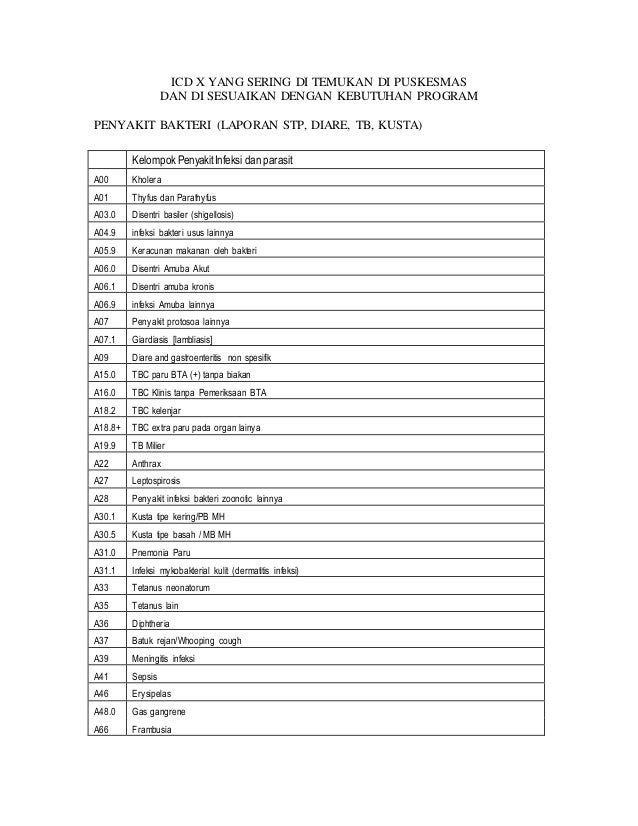 ICD X YANG SERING DI TEMUKAN DI PUSKESMAS
DAN DI SESUAIKAN DENGAN KEBUTUHAN PROGRAM

PENYAKIT BAKTERI (LAPORAN STP, DIARE, TB, KUSTA)

| | Kelompok Penyakit Infeksi dan parasit |
|---|---|
| A00 | Kholera |
| A01 | Thyfus dan Parathyfus |
| A03.0 | Disentri basiler (shigellosis) |
| A04.9 | infeksi bakteri usus lainnya |
| A05.9 | Keracunan makanan oleh bakteri |
| A06.0 | Disentri Amuba Akut |
| A06.1 | Disentri amuba kronis |
| A06.9 | infeksi Amuba lainnya |
| A07 | Penyakit protosoa lainnya |
| A07.1 | Giardiasis [lambliasis] |
| A09 | Diare and gastroenteritis non spesifik |
| A15.0 | TBC paru BTA (+) tanpa biakan |
| A16.0 | TBC Klinis tanpa Pemeriksaan BTA |
| A18.2 | TBC kelenjar |
| A18.8+ | TBC extra paru pada organ lainya |
| A19.9 | TB Milier |
| A22 | Anthrax |
| A27 | Leptospirosis |
| A28 | Penyakit infeksi bakteri zoonotic lainnya |
| A30.1 | Kusta tipe kering/PB MH |
| A30.5 | Kusta tipe basah / MB MH |
| A31.0 | Pnemonia Paru |
| A31.1 | Infeksi mykobakterial kulit (dermatitis infeksi) |
| A33 | Tetanus neonatorum |
| A35 | Tetanus lain |
| A36 | Diphtheria |
| A37 | Batuk rejan/Whooping cough |
| A39 | Meningitis infeksi |
| A41 | Sepsis |
| A46 | Erysipelas |
| A48.0 | Gas gangrene |
| A66 | Frambusia |